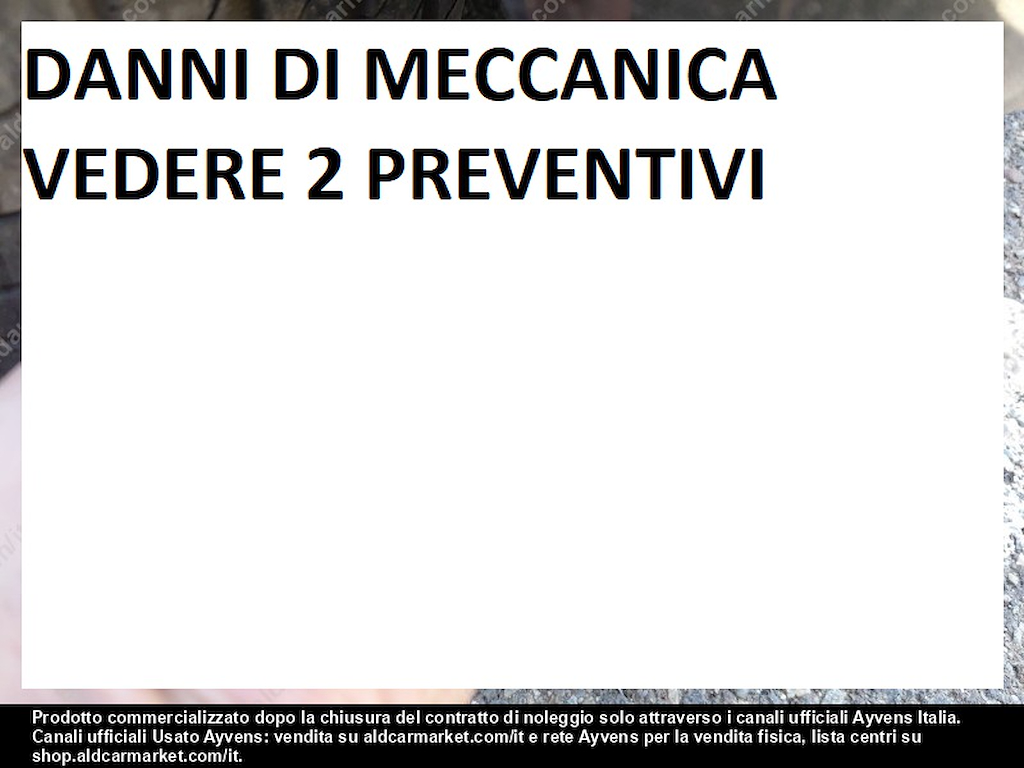 DANNI DI MECCANICA
VEDERE 2 PREVENTIVI

Prodotto commercializzato dopo la chiusura del contratto di noleggio solo attraverso i canali ufficiali Ayvens Italia. Canali ufficiali Usato Ayvens: vendita su aldcarmarket.com/it e rete Ayvens per la vendita fisica, lista centri su shop.aldcarmarket.com/it.